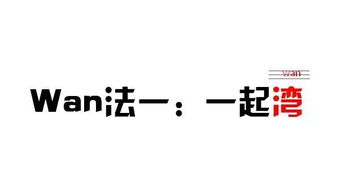 wan

Wan法一：一起湾